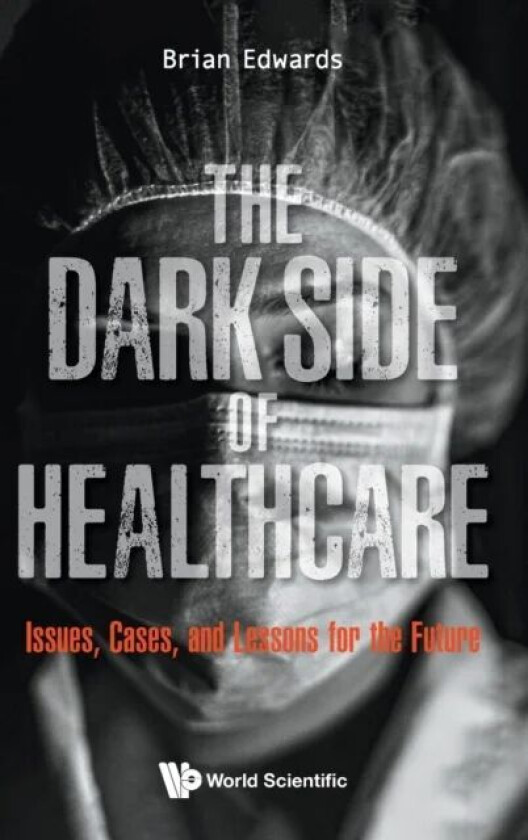 Brian Edwards

THE DARK SIDE OF HEALTHCARE

Issues, Cases, and Lessons for the Future

World Scientific